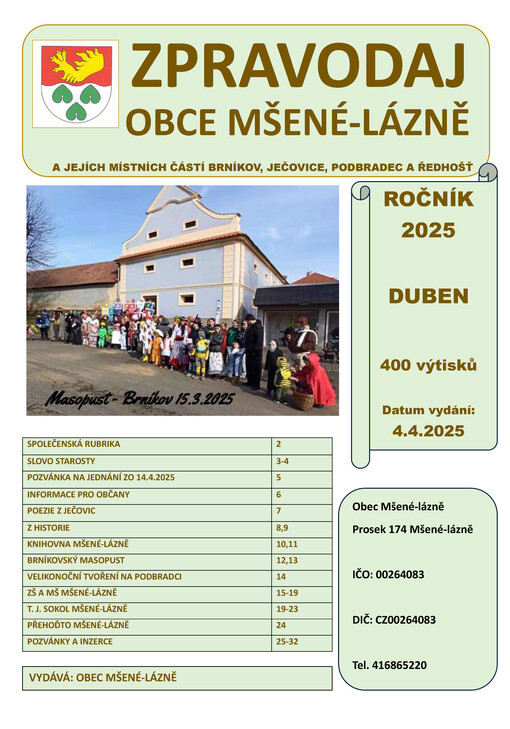 ZPRAVODAJ
OBCE MŠENÉ-LÁZNĚ

A JEJÍCH MÍSTNÍCH ČÁSTÍ BRNÍKOV, JEČOVICE, PODBRADEC A ŘEDHOŠŤ

Masopust - Brníkov 15.3.2025

ROČNÍK
2025

DUBEN

400 výtisků

Datum vydání:
4.4.2025

| SPOLEČENSKÁ RUBRIKA | 2 |
|---|---|
| SLOVO STAROSTY | 3-4 |
| POZVÁNKA NA JEDNÁNÍ ZO 14.4.2025 | 5 |
| INFORMACE PRO OBČANY | 6 |
| POEZIE Z JEČOVIC | 7 |
| Z HISTORIE | 8,9 |
| KNIHOVNA MŠENÉ-LÁZNĚ | 10,11 |
| BRNÍKOVSKÝ MASOPUST | 12,13 |
| VELIKONOČNÍ TVOŘENÍ NA PODBRADCI | 14 |
| ZŠ A MŠ MŠENÉ-LÁZNĚ | 15-19 |
| T. J. SOKOL MŠENÉ-LÁZNĚ | 19-23 |
| PŘEHOĎTO MŠENÉ-LÁZNĚ | 24 |
| POZVÁNKY A INZERCE | 25-32 |

VYDÁVÁ: OBEC MŠENÉ-LÁZNĚ

Obec Mšené-lázně
Prosek 174 Mšené-lázně

IČO: 00264083

DIČ: CZ00264083

Tel. 416865220